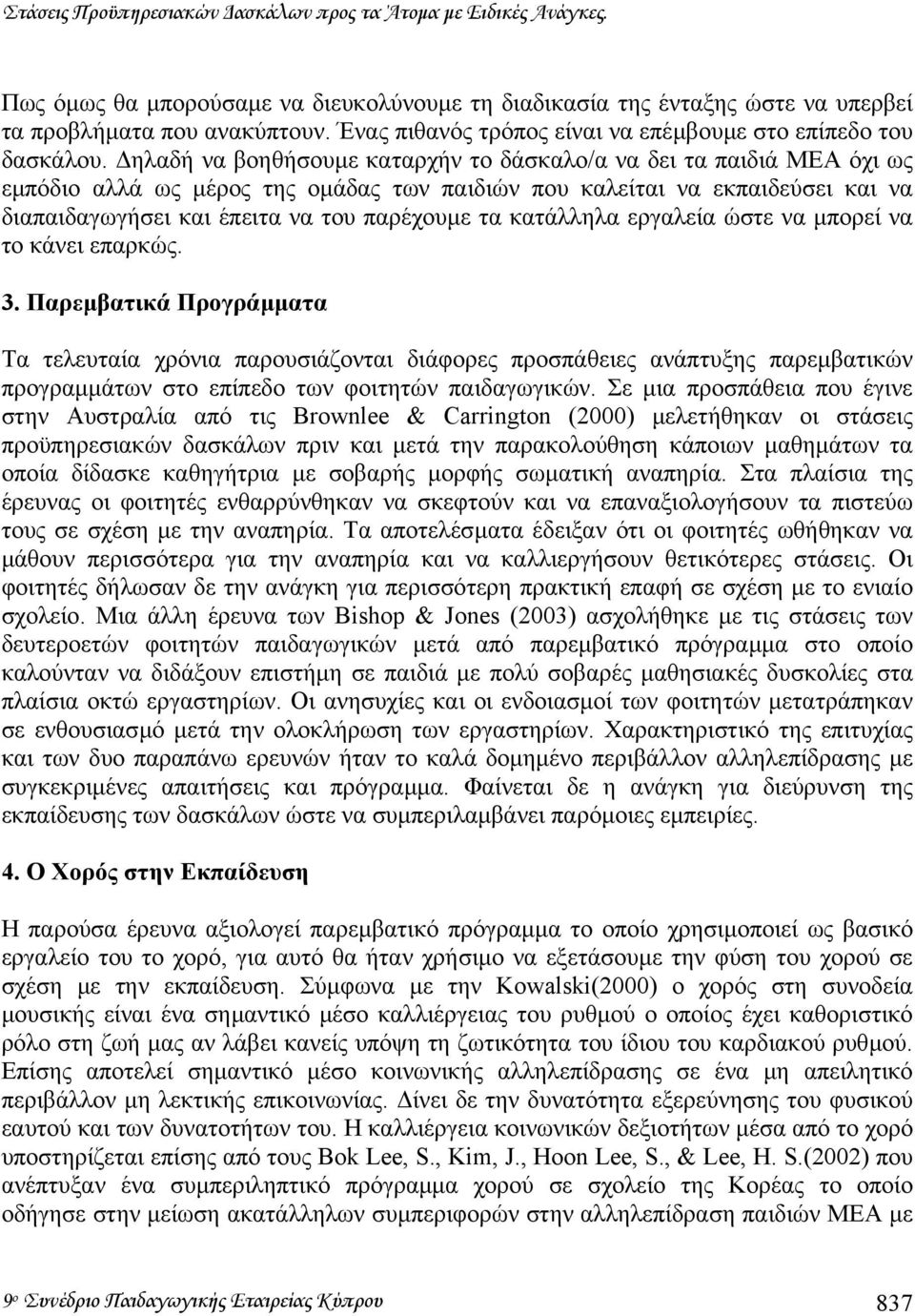 Στάσεις Προϋπηρεσιακών Δασκάλων προς τα Άτομα με Ειδικές Ανάγκες.

Πως όμως θα μπορούσαμε να διευκολύνουμε τη διαδικασία της ένταξης ώστε να υπερβεί τα προβλήματα που ανακύπτουν. Ένας πιθανός τρόπος είναι να επέμβουμε στο επίπεδο του δασκάλου. Δηλαδή να βοηθήσουμε καταρχήν το δάσκαλο/α να δει τα παιδιά ΜΕΑ όχι ως εμπόδιο αλλά ως μέρος της ομάδας των παιδιών που καλείται να εκπαιδεύσει και να διαπαιδαγωγήσει και έπειτα να του παρέχουμε τα κατάλληλα εργαλεία ώστε να μπορεί να το κάνει επαρκώς.

3. Παρεμβατικά Προγράμματα

Τα τελευταία χρόνια παρουσιάζονται διάφορες προσπάθειες ανάπτυξης παρεμβατικών προγραμμάτων στο επίπεδο των φοιτητών παιδαγωγικών. Σε μια προσπάθεια που έγινε στην Αυστραλία από τις Brownlee & Carrington (2000) μελετήθηκαν οι στάσεις προϋπηρεσιακών δασκάλων πριν και μετά την παρακολούθηση κάποιων μαθημάτων τα οποία δίδασκε καθηγήτρια με σοβαρής μορφής σωματική αναπηρία. Στα πλαίσια της έρευνας οι φοιτητές ενθαρρύνθηκαν να σκεφτούν και να επαναξιολογήσουν τα πιστεύω τους σε σχέση με την αναπηρία. Τα αποτελέσματα έδειξαν ότι οι φοιτητές ωθήθηκαν να μάθουν περισσότερα για την αναπηρία και να καλλιεργήσουν θετικότερες στάσεις. Οι φοιτητές δήλωσαν δε την ανάγκη για περισσότερη πρακτική επαφή σε σχέση με το ενιαίο σχολείο. Μια άλλη έρευνα των Bishop & Jones (2003) ασχολήθηκε με τις στάσεις των δευτεροετών φοιτητών παιδαγωγικών μετά από παρεμβατικό πρόγραμμα στο οποίο καλούνταν να διδάξουν επιστήμη σε παιδιά με πολύ σοβαρές μαθησιακές δυσκολίες στα πλαίσια οκτώ εργαστηρίων. Οι ανησυχίες και οι ενδοιασμοί των φοιτητών μετατράπηκαν σε ενθουσιασμό μετά την ολοκλήρωση των εργαστηρίων. Χαρακτηριστικό της επιτυχίας και των δυο παραπάνω ερευνών ήταν το καλά δομημένο περιβάλλον αλληλεπίδρασης με συγκεκριμένες απαιτήσεις και πρόγραμμα. Φαίνεται δε η ανάγκη για διεύρυνση της εκπαίδευσης των δασκάλων ώστε να συμπεριλαμβάνει παρόμοιες εμπειρίες.

4. Ο Χορός στην Εκπαίδευση

Η παρούσα έρευνα αξιολογεί παρεμβατικό πρόγραμμα το οποίο χρησιμοποιεί ως βασικό εργαλείο του το χορό, για αυτό θα ήταν χρήσιμο να εξετάσουμε την φύση του χορού σε σχέση με την εκπαίδευση. Σύμφωνα με την Kowalski(2000) ο χορός στη συνοδεία μουσικής είναι ένα σημαντικό μέσο καλλιέργειας του ρυθμού ο οποίος έχει καθοριστικό ρόλο στη ζωή μας αν λάβει κανείς υπόψη τη ζωτικότητα του ίδιου του καρδιακού ρυθμού. Επίσης αποτελεί σημαντικό μέσο κοινωνικής αλληλεπίδρασης σε ένα μη απειλητικό περιβάλλον μη λεκτικής επικοινωνίας. Δίνει δε την δυνατότητα εξερεύνησης του φυσικού εαυτού και των δυνατοτήτων του. Η καλλιέργεια κοινωνικών δεξιοτήτων μέσα από το χορό υποστηρίζεται επίσης από τους Bok Lee, S., Kim, J., Hoon Lee, S., & Lee, H. S.(2002) που ανέπτυξαν ένα συμπεριληπτικό πρόγραμμα χορού σε σχολείο της Κορέας το οποίο οδήγησε στην μείωση ακατάλληλων συμπεριφορών στην αλληλεπίδραση παιδιών ΜΕΑ με

9ο Συνέδριο Παιδαγωγικής Εταιρείας Κύπρου 837